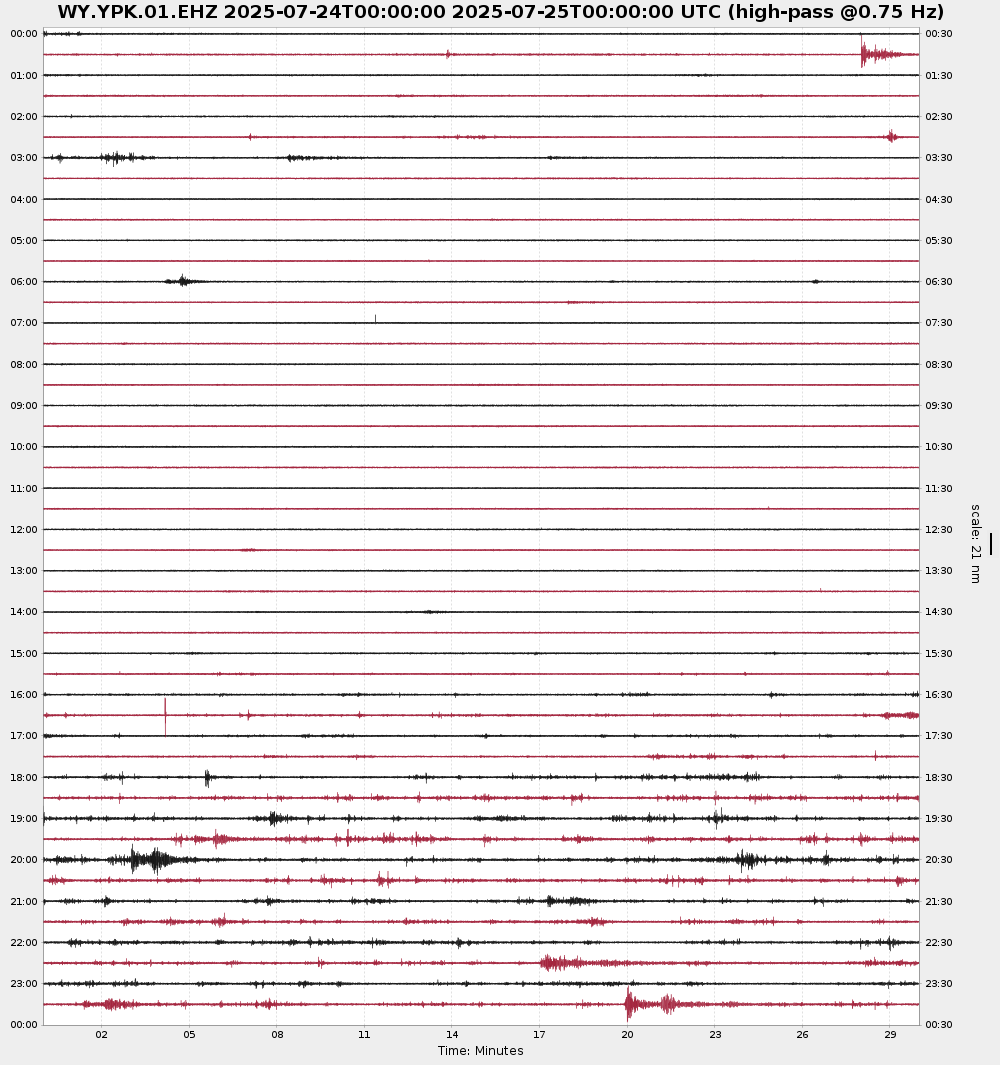 WY.YPK.01.EHZ 2025-07-24T00:00:00 2025-07-25T00:00:00 UTC (high-pass @0.75 Hz)

00:00
01:00
02:00
03:00
04:00
05:00
06:00
07:00
08:00
09:00
10:00
11:00
12:00
13:00
14:00
15:00
16:00
17:00
18:00
19:00
20:00
21:00
22:00
23:00
00:00

00:30
01:30
02:30
03:30
04:30
05:30
06:30
07:30
08:30
09:30
10:30
11:30
12:30
13:30
14:30
15:30
16:30
17:30
18:30
19:30
20:30
21:30
22:30
23:30
00:30

scale: 21 nm

02 05 08 11 14 17 20 23 26 29
Time: Minutes